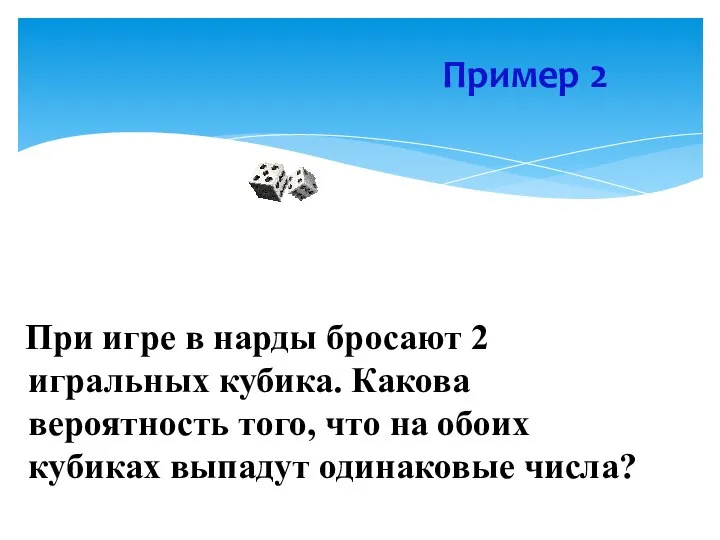 Пример 2

При игре в нарды бросают 2 игральных кубика. Какова вероятность того, что на обоих кубиках выпадут одинаковые числа?